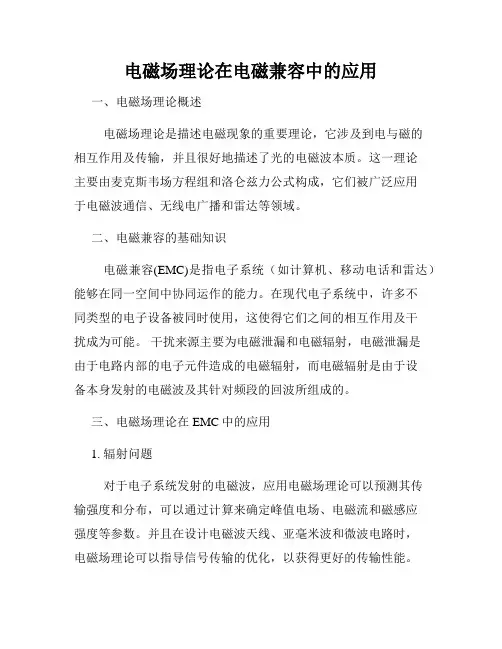 电磁场理论在电磁兼容中的应用

一、电磁场理论概述

电磁场理论是描述电磁现象的重要理论，它涉及到电与磁的相互作用及传输，并且很好地描述了光的电磁波本质。这一理论主要由麦克斯韦场方程组和洛仑兹力公式构成，它们被广泛应用于电磁波通信、无线电广播和雷达等领域。

二、电磁兼容的基础知识

电磁兼容(EMC)是指电子系统（如计算机、移动电话和雷达）能够在同一空间中协同运作的能力。在现代电子系统中，许多不同类型的电子设备被同时使用，这使得它们之间的相互作用及干扰成为可能。干扰来源主要为电磁泄漏和电磁辐射，电磁泄漏是由于电路内部的电子元件造成的电磁辐射，而电磁辐射是由于设备本身发射的电磁波及其针对频段的回波所组成的。

三、电磁场理论在 EMC 中的应用

1. 辐射问题

对于电子系统发射的电磁波，应用电磁场理论可以预测其传输强度和分布，可以通过计算来确定峰值电场、电磁流和磁感应强度等参数。并且在设计电磁波天线、亚毫米波和微波电路时，电磁场理论可以指导信号传输的优化，以获得更好的传输性能。